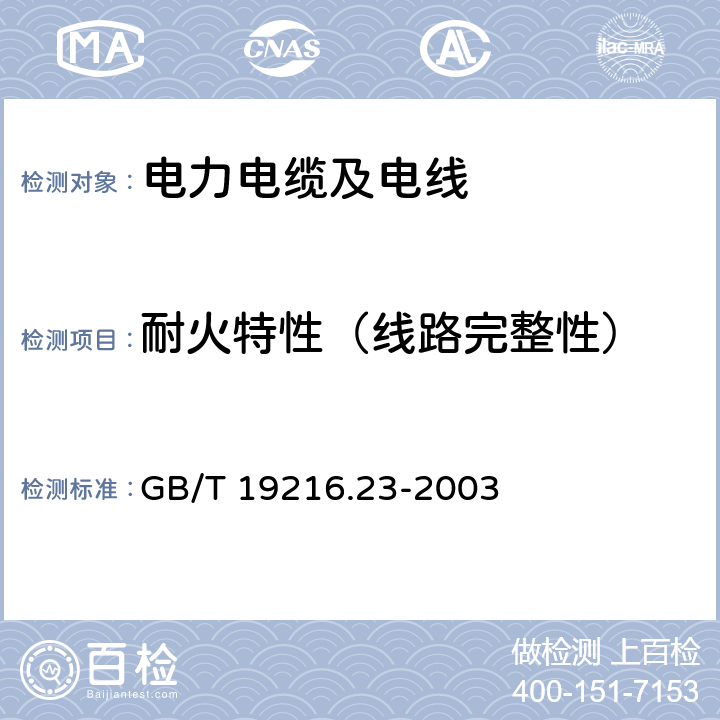 MA CNAS AL ilac-MRA

检测对象： 电力电缆及电线

检测项目： 耐火特性（线路完整性）

检测标准： GB/T 19216.23-2003

百检 Baijiantest.com

做检测 上百检
400-151-7153